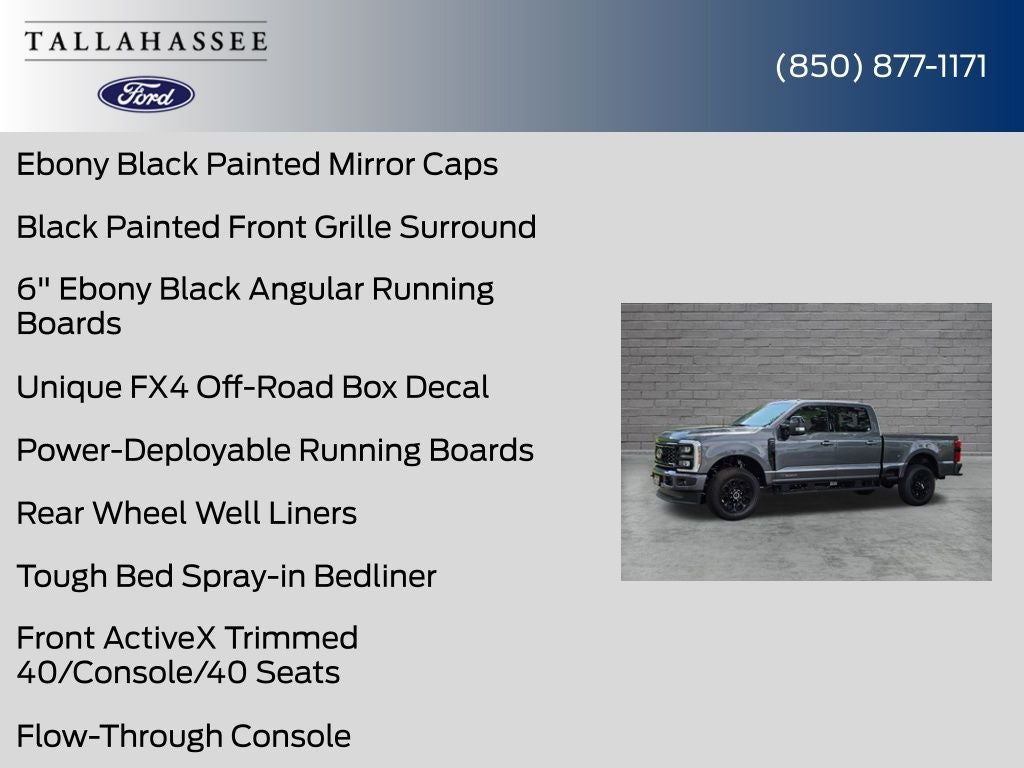 TALLAHASSEE

Ford

(850) 877-1171

Ebony Black Painted Mirror Caps

Black Painted Front Grille Surround

6" Ebony Black Angular Running Boards

Unique FX4 Off-Road Box Decal

Power-Deployable Running Boards

Rear Wheel Well Liners

Tough Bed Spray-in Bedliner

Front ActiveX Trimmed 40/Console/40 Seats

Flow-Through Console